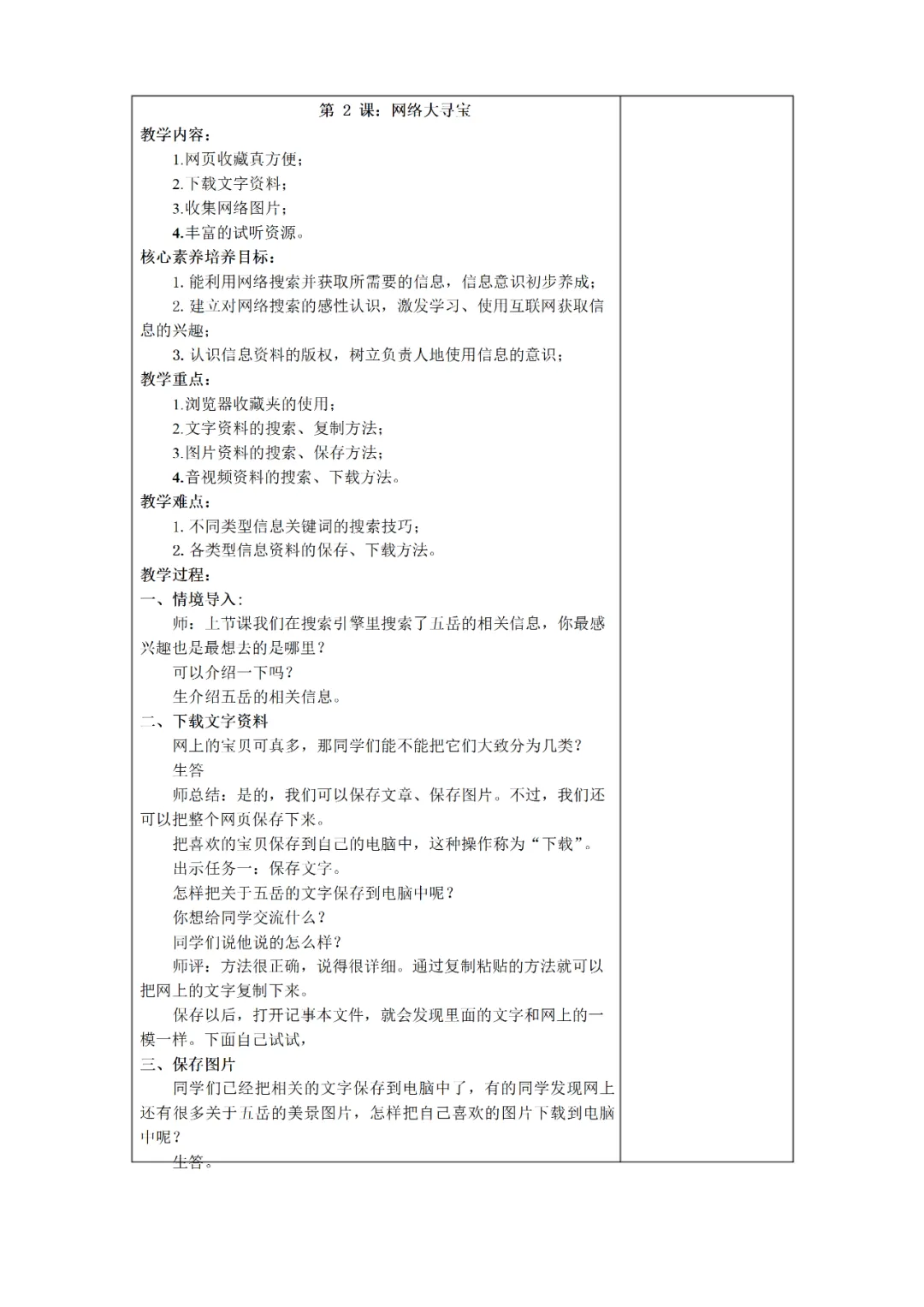 第 2 课：网络大寻宝

教学内容：
1.网页收藏真方便；
2.下载文字资料；
3.收集网络图片；
4.丰富的试听资源。

核心素养培养目标：
1. 能利用网络搜索并获取所需要的信息，信息意识初步养成；
2. 建立对网络搜索的感性认识，激发学习、使用互联网获取信息的兴趣；
3. 认识信息资料的版权，树立负责人地使用信息的意识；

教学重点：
1.浏览器收藏夹的使用；
2.文字资料的搜索、复制方法；
3.图片资料的搜索、保存方法；
4.音视频资料的搜索、下载方法。

教学难点：
1. 不同类型信息关键词的搜索技巧；
2. 各类型信息资料的保存、下载方法。

教学过程：
一、情境导入：
师：上节课我们在搜索引擎里搜索了五岳的相关信息，你最感兴趣也是最想去的是哪里？
可以介绍一下吗？
生介绍五岳的相关信息。

二、下载文字资料
网上的宝贝可真多，那同学们能不能把它们大致分为几类？
生答
师总结：是的，我们可以保存文章、保存图片。不过，我们还可以把整个网页保存下来。
把喜欢的宝贝保存到自己的电脑中，这种操作称为“下载”。
出示任务一：保存文字。
怎样把关于五岳的文字保存到电脑中呢？
你想给同学交流什么？
同学们说他说的怎么样？
师评：方法很正确，说得很详细。通过复制粘贴的方法就可以把网上的文字复制下来。
保存以后，打开记事本文件，就会发现里面的文字和网上的一模一样。下面自己试试，

三、保存图片
同学们已经把相关的文字保存到电脑中了，有的同学发现网上还有很多关于五岳的美景图片，怎样把自己喜欢的图片下载到电脑中呢？
生答。